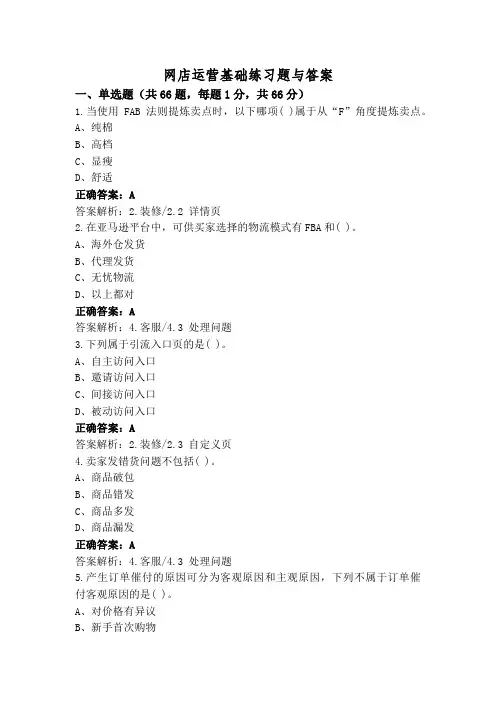 网店运营基础练习题与答案

一、单选题（共66题，每题1分，共66分）

1.当使用 FAB 法则提炼卖点时，以下哪项( )属于从“F”角度提炼卖点。
A、纯棉
B、高档
C、显瘦
D、舒适
正确答案：A
答案解析：2.装修/2.2 详情页

2.在亚马逊平台中，可供买家选择的物流模式有FBA和( )。
A、海外仓发货
B、代理发货
C、无忧物流
D、以上都对
正确答案：A
答案解析：4.客服/4.3 处理问题

3.下列属于引流入口页的是( )。
A、自主访问入口
B、邀请访问入口
C、间接访问入口
D、被动访问入口
正确答案：A
答案解析：2.装修/2.3 自定义页

4.卖家发错货问题不包括( )。
A、商品破包
B、商品错发
C、商品多发
D、商品漏发
正确答案：A
答案解析：4.客服/4.3 处理问题

5.产生订单催付的原因可分为客观原因和主观原因，下列不属于订单催付客观原因的是( )。
A、对价格有异议
B、新手首次购物